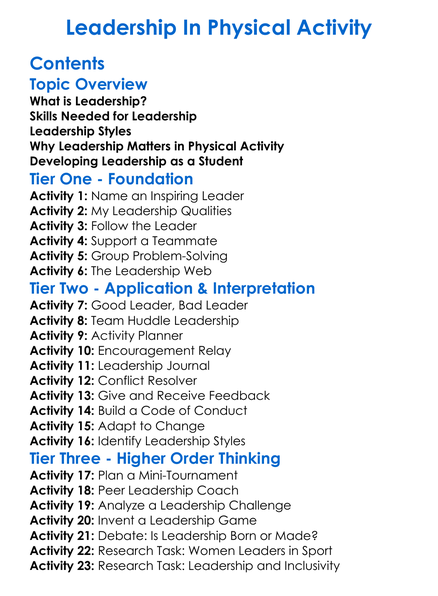 Leadership In Physical Activity

Contents

Topic Overview

What is Leadership?
Skills Needed for Leadership
Leadership Styles
Why Leadership Matters in Physical Activity
Developing Leadership as a Student

Tier One - Foundation

Activity 1: Name an Inspiring Leader
Activity 2: My Leadership Qualities
Activity 3: Follow the Leader
Activity 4: Support a Teammate
Activity 5: Group Problem-Solving
Activity 6: The Leadership Web

Tier Two - Application & Interpretation

Activity 7: Good Leader, Bad Leader
Activity 8: Team Huddle Leadership
Activity 9: Activity Planner
Activity 10: Encouragement Relay
Activity 11: Leadership Journal
Activity 12: Conflict Resolver
Activity 13: Give and Receive Feedback
Activity 14: Build a Code of Conduct
Activity 15: Adapt to Change
Activity 16: Identify Leadership Styles

Tier Three - Higher Order Thinking

Activity 17: Plan a Mini-Tournament
Activity 18: Peer Leadership Coach
Activity 19: Analyze a Leadership Challenge
Activity 20: Invent a Leadership Game
Activity 21: Debate: Is Leadership Born or Made?
Activity 22: Research Task: Women Leaders in Sport
Activity 23: Research Task: Leadership and Inclusivity